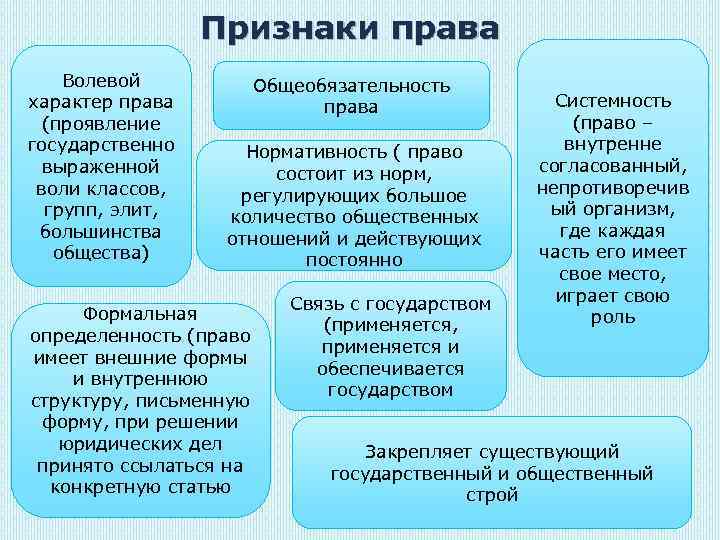 Признаки права

Волевой характер права (проявление государственно выраженной воли классов, групп, элит, большинства общества)

Общеобязательность права

Нормативность ( право состоит из норм, регулирующих большое количество общественных отношений и действующих постоянно

Системность (право – внутренне согласованный, непротиворечивый организм, где каждая часть его имеет свое место, играет свою роль

Формальная определенность (право имеет внешние формы и внутреннюю структуру, письменную форму, при решении юридических дел принято ссылаться на конкретную статью

Связь с государством (применяется, применяется и обеспечивается государством

Закрепляет существующий государственный и общественный строй